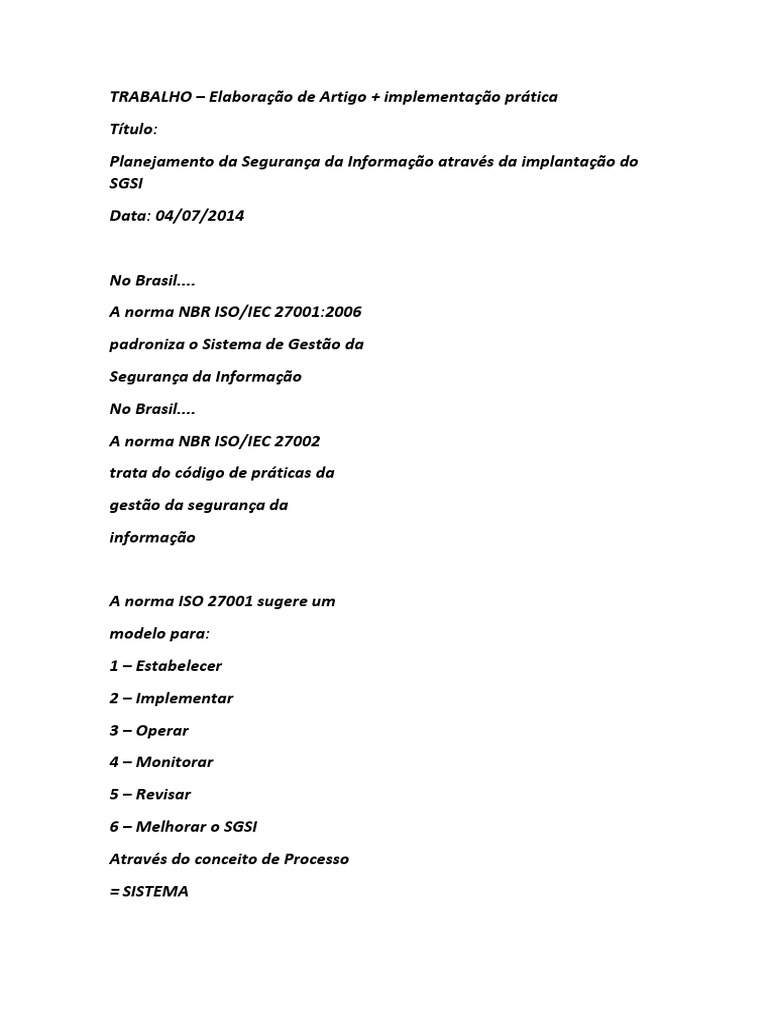 TRABALHO – Elaboração de Artigo + implementação prática

Título:

Planejamento da Segurança da Informação através da implantação do SGSI

Data: 04/07/2014

No Brasil....

A norma NBR ISO/IEC 27001:2006

padroniza o Sistema de Gestão da

Segurança da Informação

No Brasil....

A norma NBR ISO/IEC 27002

trata do código de práticas da

gestão da segurança da

informação

A norma ISO 27001 sugere um

modelo para:

1 – Estabelecer

2 – Implementar

3 – Operar

4 – Monitorar

5 – Revisar

6 – Melhorar o SGSI

Através do conceito de Processo

= SISTEMA